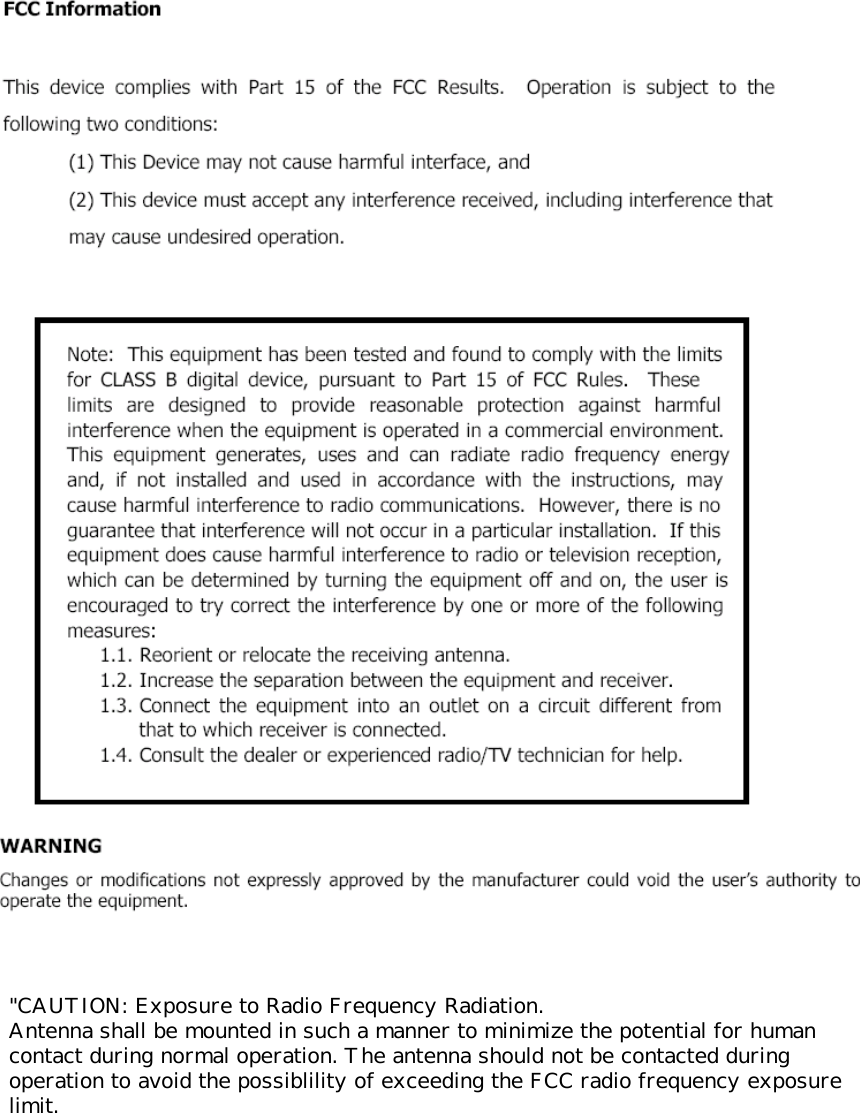 FCC Information

This device complies with Part 15 of the FCC Results. Operation is subject to the following two conditions:

(1) This Device may not cause harmful interface, and

(2) This device must accept any interference received, including interference that may cause undesired operation.

Note: This equipment has been tested and found to comply with the limits for CLASS B digital device, pursuant to Part 15 of FCC Rules. These limits are designed to provide reasonable protection against harmful interference when the equipment is operated in a commercial environment. This equipment generates, uses and can radiate radio frequency energy and, if not installed and used in accordance with the instructions, may cause harmful interference to radio communications. However, there is no guarantee that interference will not occur in a particular installation. If this equipment does cause harmful interference to radio or television reception, which can be determined by turning the equipment off and on, the user is encouraged to try correct the interference by one or more of the following measures:

1.1. Reorient or relocate the receiving antenna.

1.2. Increase the separation between the equipment and receiver.

1.3. Connect the equipment into an outlet on a circuit different from that to which receiver is connected.

1.4. Consult the dealer or experienced radio/TV technician for help.

WARNING

Changes or modifications not expressly approved by the manufacturer could void the user's authority to operate the equipment.

"CAUTION: Exposure to Radio Frequency Radiation.
Antenna shall be mounted in such a manner to minimize the potential for human contact during normal operation. The antenna should not be contacted during operation to avoid the possiblility of exceeding the FCC radio frequency exposure limit.